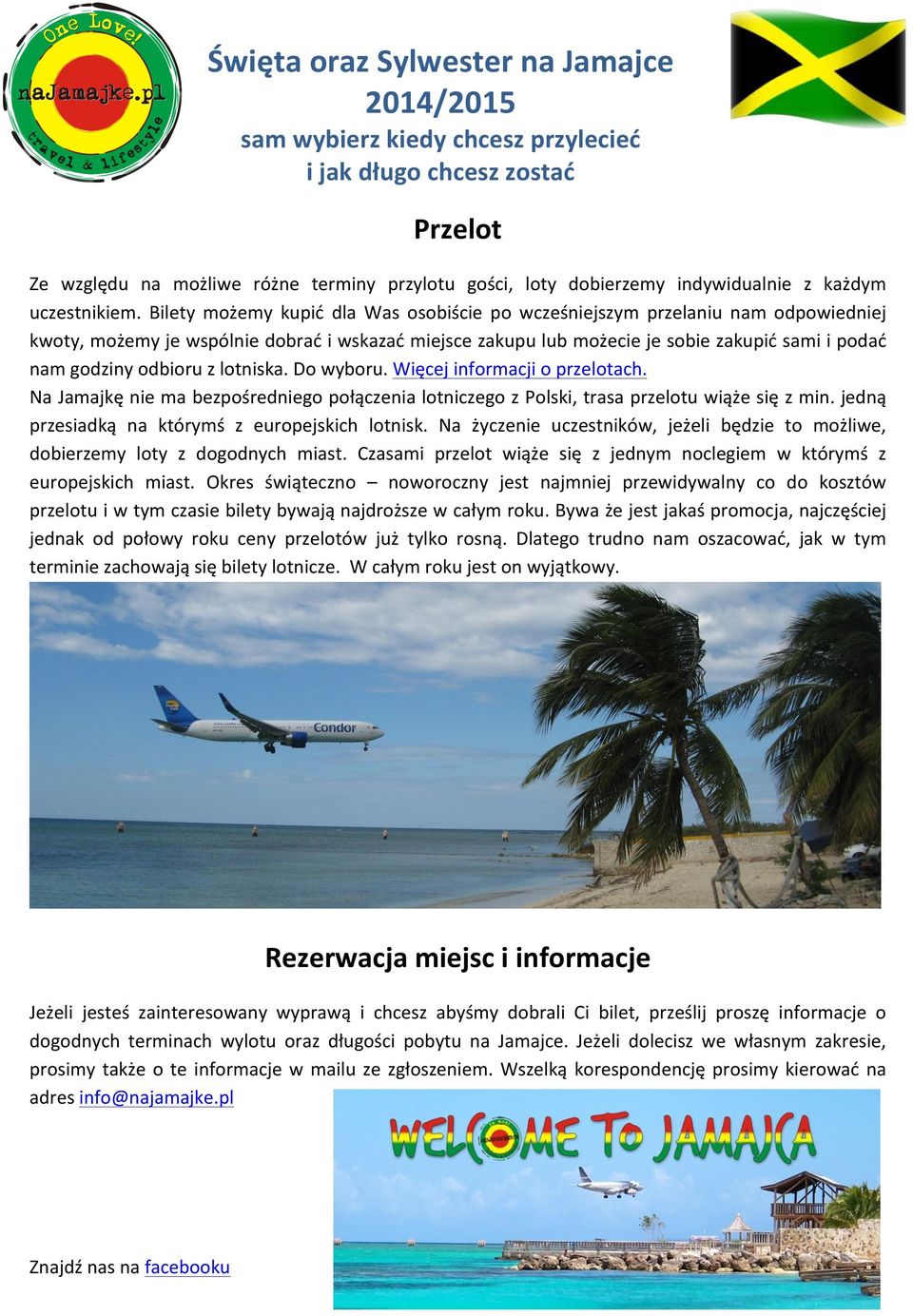 One Love!
naJamajke.pl
travel & lifestyle

Święta oraz Sylwester na Jamajce 2014/2015
sam wybierz kiedy chcesz przylecieć i jak długo chcesz zostać

Przelot

Ze względu na możliwe różne terminy przylotu gości, loty dobierzemy indywidualnie z każdym uczestnikiem. Bilety możemy kupić dla Was osobiście po wcześniejszym przelaniu nam odpowiedniej kwoty, możemy je wspólnie dobrać i wskazać miejsce zakupu lub możecie je sobie zakupić sami i podać nam godziny odbioru z lotniska. Do wyboru. Więcej informacji o przelotach.
Na Jamajkę nie ma bezpośredniego połączenia lotniczego z Polski, trasa przelotu wiąże się z min. jedną przesiadką na którymś z europejskich lotnisk. Na życzenie uczestników, jeżeli będzie to możliwe, dobierzemy loty z dogodnych miast. Czasami przelot wiąże się z jednym noclegiem w którymś z europejskich miast. Okres świąteczno – noworoczny jest najmniej przewidywalny co do kosztów przelotu i w tym czasie bilety bywają najdroższe w całym roku. Bywa że jest jakaś promocja, najczęściej jednak od połowy roku ceny przelotów już tylko rosną. Dlatego trudno nam oszacować, jak w tym terminie zachowają się bilety lotnicze. W całym roku jest on wyjątkowy.

Condor

Rezerwacja miejsc i informacje

Jeżeli jesteś zainteresowany wyprawą i chcesz abyśmy dobrali Ci bilet, prześlij proszę informacje o dogodnych terminach wylotu oraz długości pobytu na Jamajce. Jeżeli dolecisz we własnym zakresie, prosimy także o te informacje w mailu ze zgłoszeniem. Wszelką korespondencję prosimy kierować na adres info@najamajke.pl

WELCOME TO JAMAICA

Znajdź nas na facebooku